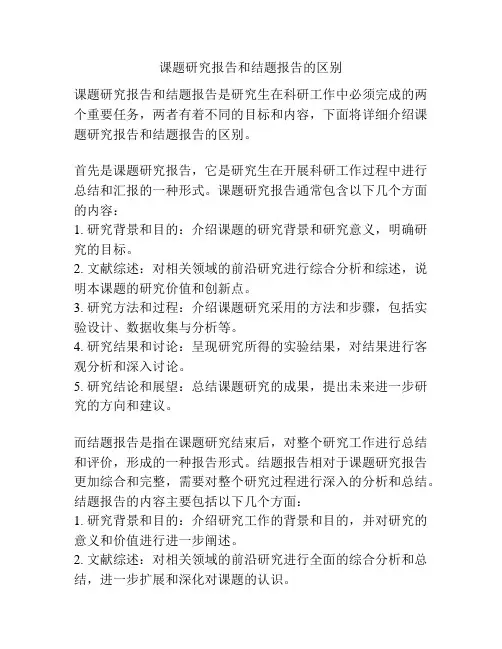 课题研究报告和结题报告的区别

课题研究报告和结题报告是研究生在科研工作中必须完成的两个重要任务，两者有着不同的目标和内容，下面将详细介绍课题研究报告和结题报告的区别。

首先是课题研究报告，它是研究生在开展科研工作过程中进行总结和汇报的一种形式。课题研究报告通常包含以下几个方面的内容：
1. 研究背景和目的：介绍课题的研究背景和研究意义，明确研究的目标。
2. 文献综述：对相关领域的前沿研究进行综合分析和综述，说明本课题的研究价值和创新点。
3. 研究方法和过程：介绍课题研究采用的方法和步骤，包括实验设计、数据收集与分析等。
4. 研究结果和讨论：呈现研究所得的实验结果，对结果进行客观分析和深入讨论。
5. 研究结论和展望：总结课题研究的成果，提出未来进一步研究的方向和建议。

而结题报告是指在课题研究结束后，对整个研究工作进行总结和评价，形成的一种报告形式。结题报告相对于课题研究报告更加综合和完整，需要对整个研究过程进行深入的分析和总结。结题报告的内容主要包括以下几个方面：
1. 研究背景和目的：介绍研究工作的背景和目的，并对研究的意义和价值进行进一步阐述。
2. 文献综述：对相关领域的前沿研究进行全面的综合分析和总结，进一步扩展和深化对课题的认识。